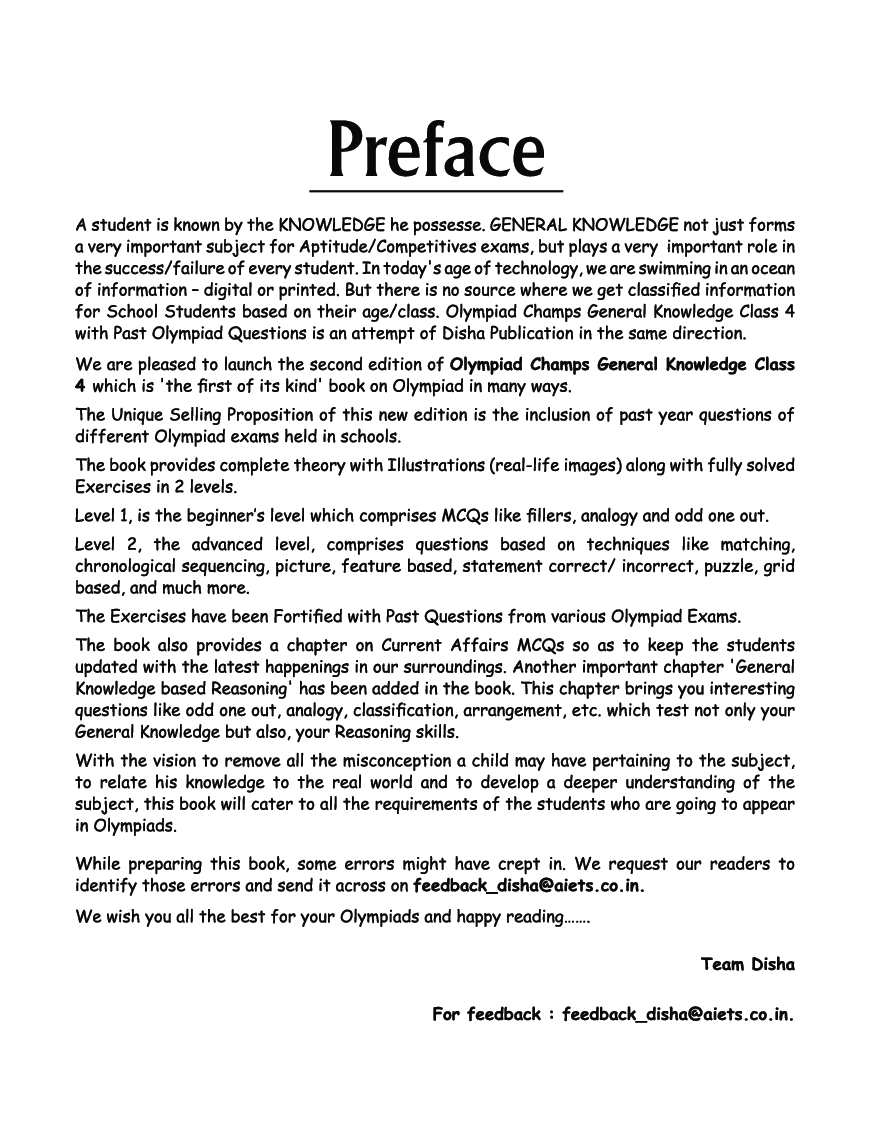 Preface

A student is known by the KNOWLEDGE he possesse. GENERAL KNOWLEDGE not just forms a very important subject for Aptitude/Competitives exams, but plays a very important role in the success/failure of every student. In today's age of technology, we are swimming in an ocean of information – digital or printed. But there is no source where we get classified information for School Students based on their age/class. Olympiad Champs General Knowledge Class 4 with Past Olympiad Questions is an attempt of Disha Publication in the same direction.

We are pleased to launch the second edition of Olympiad Champs General Knowledge Class 4 which is 'the first of its kind' book on Olympiad in many ways.

The Unique Selling Proposition of this new edition is the inclusion of past year questions of different Olympiad exams held in schools.

The book provides complete theory with Illustrations (real-life images) along with fully solved Exercises in 2 levels.

Level 1, is the beginner's level which comprises MCQs like fillers, analogy and odd one out.

Level 2, the advanced level, comprises questions based on techniques like matching, chronological sequencing, picture, feature based, statement correct/ incorrect, puzzle, grid based, and much more.

The Exercises have been Fortified with Past Questions from various Olympiad Exams.

The book also provides a chapter on Current Affairs MCQs so as to keep the students updated with the latest happenings in our surroundings. Another important chapter 'General Knowledge based Reasoning' has been added in the book. This chapter brings you interesting questions like odd one out, analogy, classification, arrangement, etc. which test not only your General Knowledge but also, your Reasoning skills.

With the vision to remove all the misconception a child may have pertaining to the subject, to relate his knowledge to the real world and to develop a deeper understanding of the subject, this book will cater to all the requirements of the students who are going to appear in Olympiads.

While preparing this book, some errors might have crept in. We request our readers to identify those errors and send it across on feedback_disha@aiets.co.in.

We wish you all the best for your Olympiads and happy reading.......

Team Disha

For feedback : feedback_disha@aiets.co.in.